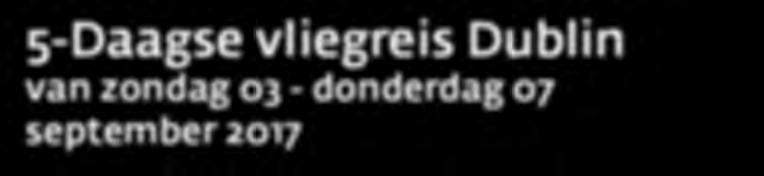 5-Daagse vliegreis Dublin
van zondag 03 - donderdag 07 september 2017